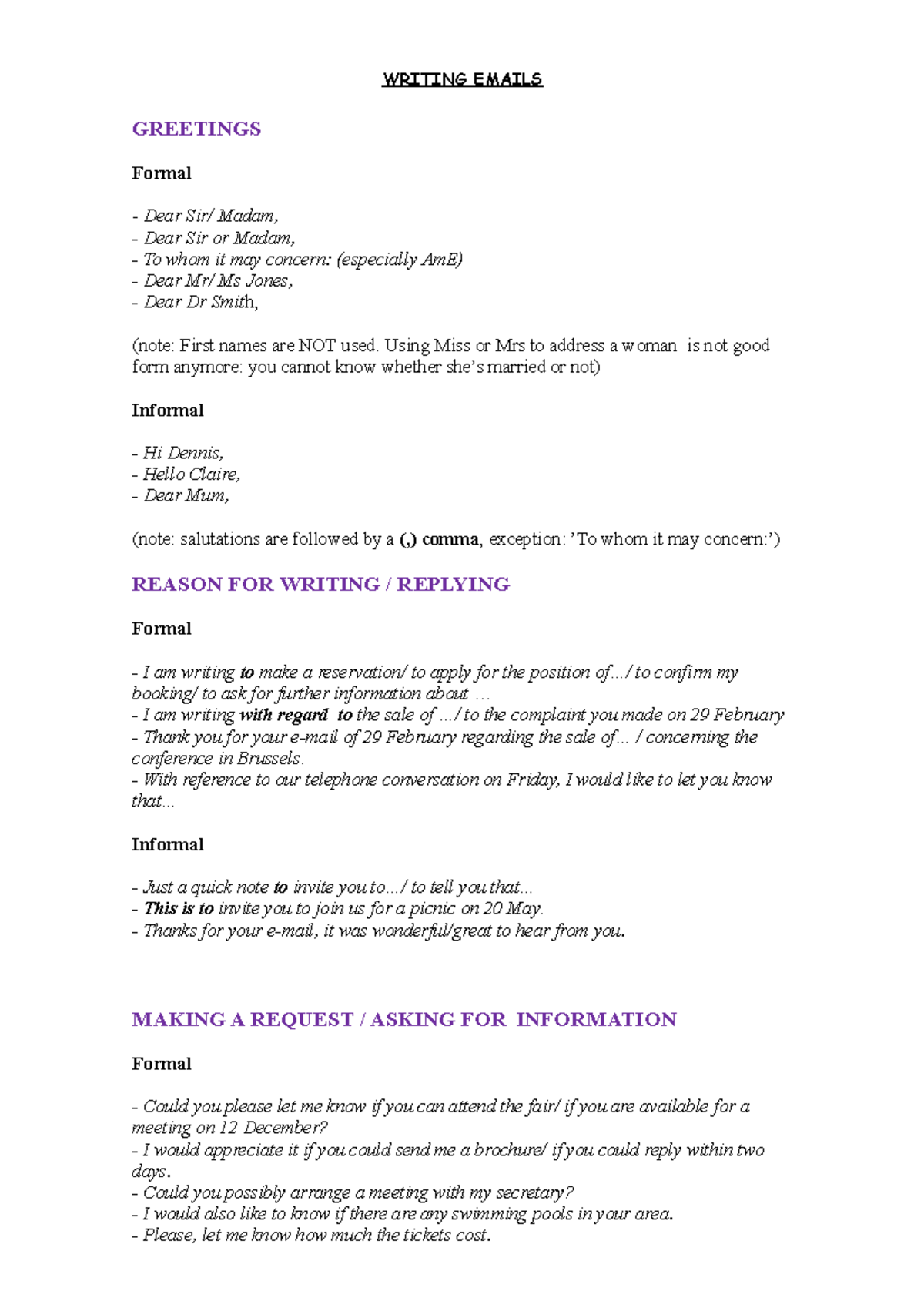 WRITING EMAILS

GREETINGS

Formal

- Dear Sir/ Madam,
- Dear Sir or Madam,
- To whom it may concern: (especially AmE)
- Dear Mr/ Ms Jones,
- Dear Dr Smith,

(note: First names are NOT used. Using Miss or Mrs to address a woman is not good form anymore: you cannot know whether she's married or not)

Informal

- Hi Dennis,
- Hello Claire,
- Dear Mum,

(note: salutations are followed by a (,) comma, exception: 'To whom it may concern:')

REASON FOR WRITING / REPLYING

Formal

- I am writing to make a reservation/ to apply for the position of.../ to confirm my booking/ to ask for further information about ...
- I am writing with regard to the sale of .../ to the complaint you made on 29 February
- Thank you for your e-mail of 29 February regarding the sale of... / concerning the conference in Brussels.
- With reference to our telephone conversation on Friday, I would like to let you know that...

Informal

- Just a quick note to invite you to.../ to tell you that...
- This is to invite you to join us for a picnic on 20 May.
- Thanks for your e-mail, it was wonderful/great to hear from you.

MAKING A REQUEST / ASKING FOR INFORMATION

Formal

- Could you please let me know if you can attend the fair/ if you are available for a meeting on 12 December?
- I would appreciate it if you could send me a brochure/ if you could reply within two days.
- Could you possibly arrange a meeting with my secretary?
- I would also like to know if there are any swimming pools in your area.
- Please, let me know how much the tickets cost.